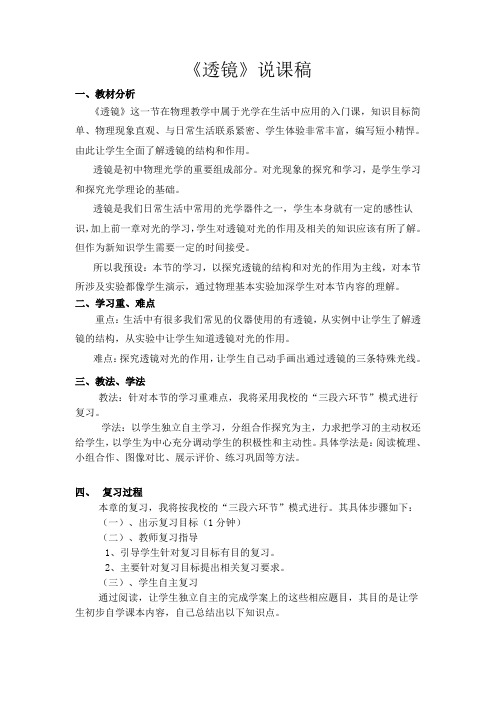 《透镜》说课稿

一、教材分析

《透镜》这一节在物理教学中属于光学在生活中应用的入门课，知识目标简单、物理现象直观、与日常生活联系紧密、学生体验非常丰富，编写短小精悍。由此让学生全面了解透镜的结构和作用。

透镜是初中物理光学的重要组成部分。对光现象的探究和学习，是学生学习和探究光学理论的基础。

透镜是我们日常生活中常用的光学器件之一，学生本身就有一定的感性认识，加上前一章对光的学习，学生对透镜对光的作用及相关的知识应该有所了解。但作为新知识学生需要一定的时间接受。

所以我预设：本节的学习，以探究透镜的结构和对光的作用为主线，对本节所涉及实验都像学生演示，通过物理基本实验加深学生对本节内容的理解。

二、学习重、难点

重点：生活中有很多我们常见的仪器使用的有透镜，从实例中让学生了解透镜的结构，从实验中让学生知道透镜对光的作用。

难点：探究透镜对光的作用，让学生自己动手画出通过透镜的三条特殊光线。

三、教法、学法

教法：针对本节的学习重难点，我将采用我校的“三段六环节”模式进行复习。

学法：以学生独立自主学习，分组合作探究为主，力求把学习的主动权还给学生，以学生为中心充分调动学生的积极性和主动性。具体学法是：阅读梳理、小组合作、图像对比、展示评价、练习巩固等方法。

四、 复习过程

本章的复习，我将按我校的“三段六环节”模式进行。其具体步骤如下：

（一）、出示复习目标（1 分钟）

（二）、教师复习指导

1、引导学生针对复习目标有目的复习。

2、主要针对复习目标提出相关复习要求。

（三）、学生自主复习

通过阅读，让学生独立自主的完成学案上的这些相应题目，其目的是让学生初步自学课本内容，自己总结出以下知识点。